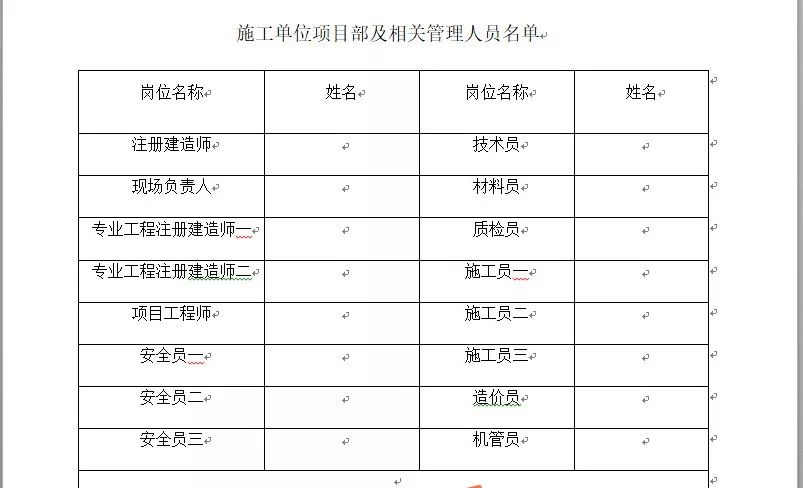 施工单位项目部及相关管理人员名单

| 岗位名称 | 姓名 | 岗位名称 | 姓名 |
|---|---|---|---|
| 注册建造师 | | 技术员 | |
| 现场负责人 | | 材料员 | |
| 专业工程注册建造师一 | | 质检员 | |
| 专业工程注册建造师二 | | 施工员一 | |
| 项目工程师 | | 施工员二 | |
| 安全员一 | | 施工员三 | |
| 安全员二 | | 造价员 | |
| 安全员三 | | 机管员 | |